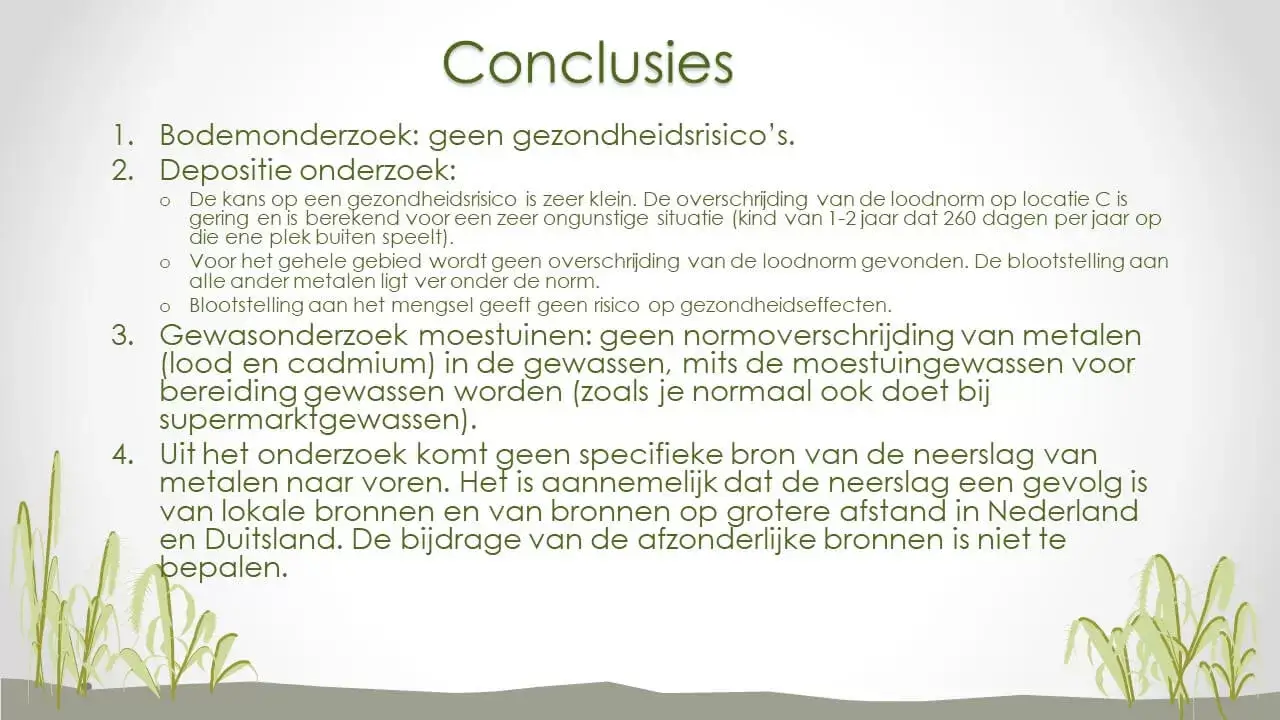 Conclusies

1. Bodemonderzoek: geen gezondheidsrisico's.
2. Depositie onderzoek:
   o De kans op een gezondheidsrisico is zeer klein. De overschrijding van de loodnorm op locatie C is gering en is berekend voor een zeer ongunstige situatie (kind van 1-2 jaar dat 260 dagen per jaar op die ene plek buiten speelt).
   o Voor het gehele gebied wordt geen overschrijding van de loodnorm gevonden. De blootstelling aan alle ander metalen ligt ver onder de norm.
   o Blootstelling aan het mengsel geeft geen risico op gezondheidseffecten.
3. Gewasonderzoek moestuinen: geen normoverschrijding van metalen (lood en cadmium) in de gewassen, mits de moestuingewassen voor bereiding gewassen worden (zoals je normaal ook doet bij supermarktgewassen).
4. Uit het onderzoek komt geen specifieke bron van de neerslag van metalen naar voren. Het is aannemelijk dat de neerslag een gevolg is van lokale bronnen en van bronnen op grotere afstand in Nederland en Duitsland. De bijdrage van de afzonderlijke bronnen is niet te bepalen.